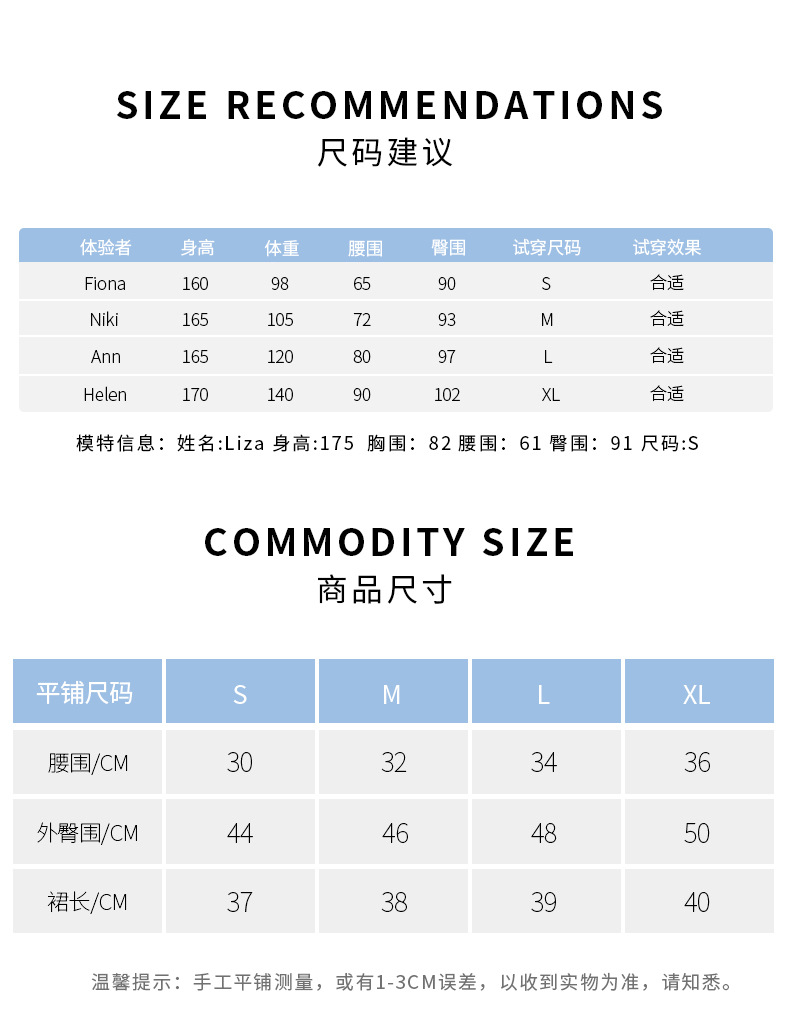 SIZE RECOMMENDATIONS
尺码建议

| 体验者 | 身高 | 体重 | 腰围 | 臀围 | 试穿尺码 | 试穿效果 |
|---|---|---|---|---|---|---|
| Fiona | 160 | 98 | 65 | 90 | S | 合适 |
| Niki | 165 | 105 | 72 | 93 | M | 合适 |
| Ann | 165 | 120 | 80 | 97 | L | 合适 |
| Helen | 170 | 140 | 90 | 102 | XL | 合适 |

模特信息：姓名:Liza 身高:175 胸围：82 腰围：61 臀围：91 尺码:S

COMMODITY SIZE
商品尺寸

| 平铺尺码 | S | M | L | XL |
|---|---|---|---|---|
| 腰围/CM | 30 | 32 | 34 | 36 |
| 外臀围/CM | 44 | 46 | 48 | 50 |
| 裙长/CM | 37 | 38 | 39 | 40 |

温馨提示：手工平铺测量，或有1-3CM误差，以收到实物为准，请知悉。